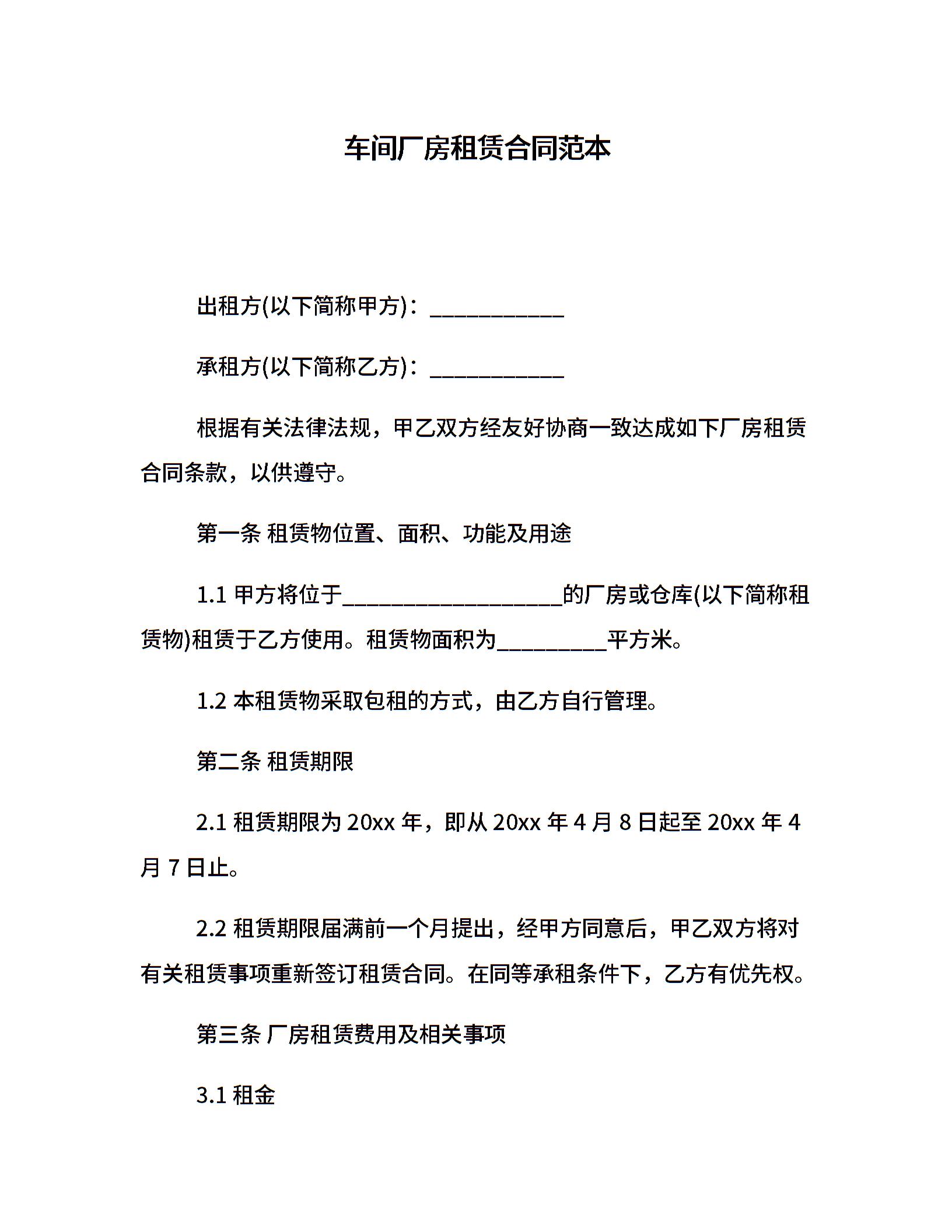 车间厂房租赁合同范本

出租方(以下简称甲方)：____________

承租方(以下简称乙方)：____________

根据有关法律法规，甲乙双方经友好协商一致达成如下厂房租赁合同条款，以供遵守。

第一条 租赁物位置、面积、功能及用途

1.1 甲方将位于____________________的厂房或仓库(以下简称租赁物)租赁于乙方使用。租赁物面积为__________平方米。

1.2 本租赁物采取包租的方式，由乙方自行管理。

第二条 租赁期限

2.1 租赁期限为 20xx 年，即从 20xx 年 4 月 8 日起至 20xx 年 4 月 7 日止。

2.2 租赁期限届满前一个月提出，经甲方同意后，甲乙双方将对有关租赁事项重新签订租赁合同。在同等承租条件下，乙方有优先权。

第三条 厂房租赁费用及相关事项

3.1 租金